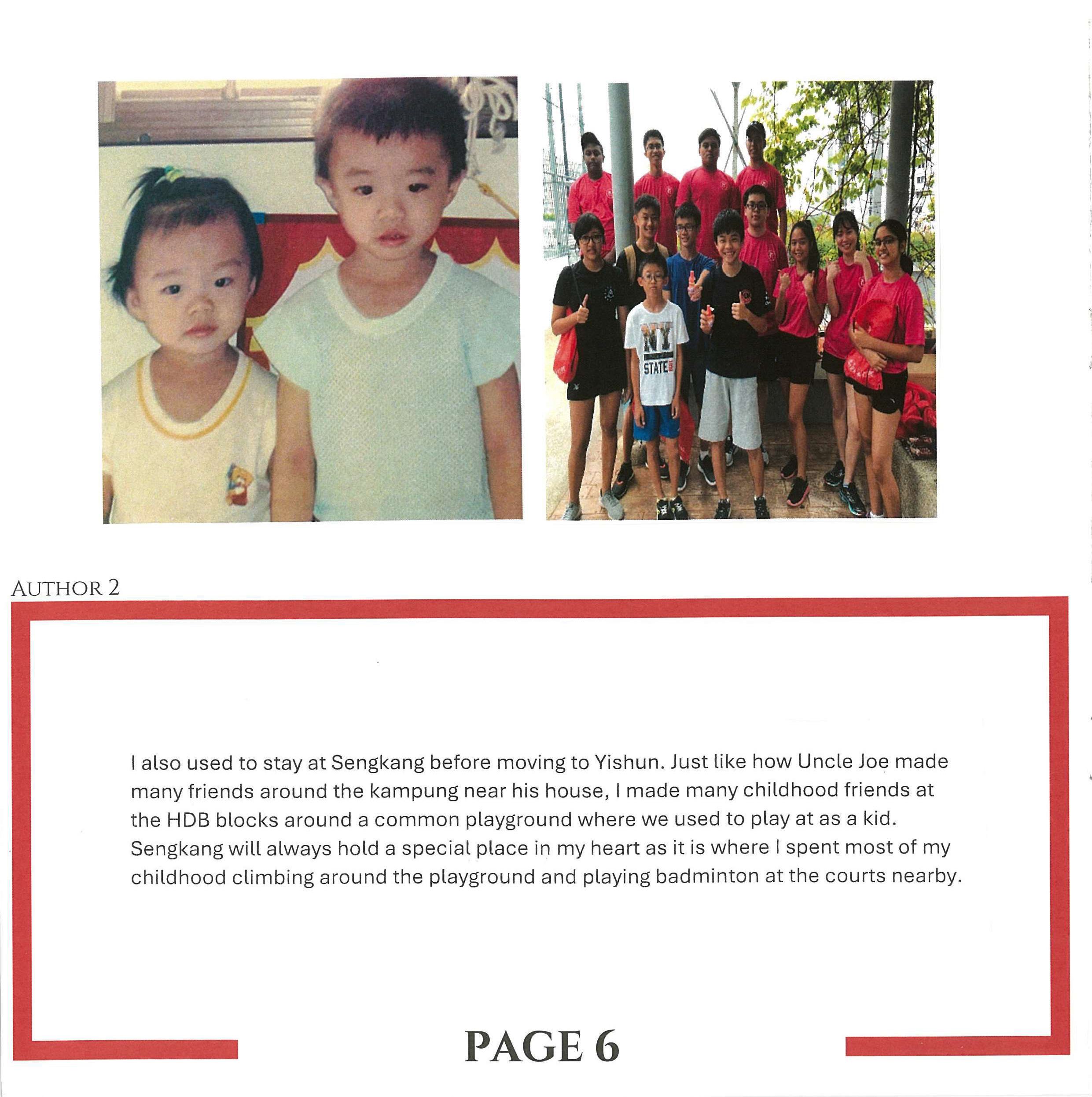 NY
STATE

AUTHOR 2

I also used to stay at Sengkang before moving to Yishun. Just like how Uncle Joe made many friends around the kampung near his house, I made many childhood friends at the HDB blocks around a common playground where we used to play at as a kid. Sengkang will always hold a special place in my heart as it is where I spent most of my childhood climbing around the playground and playing badminton at the courts nearby.

PAGE 6